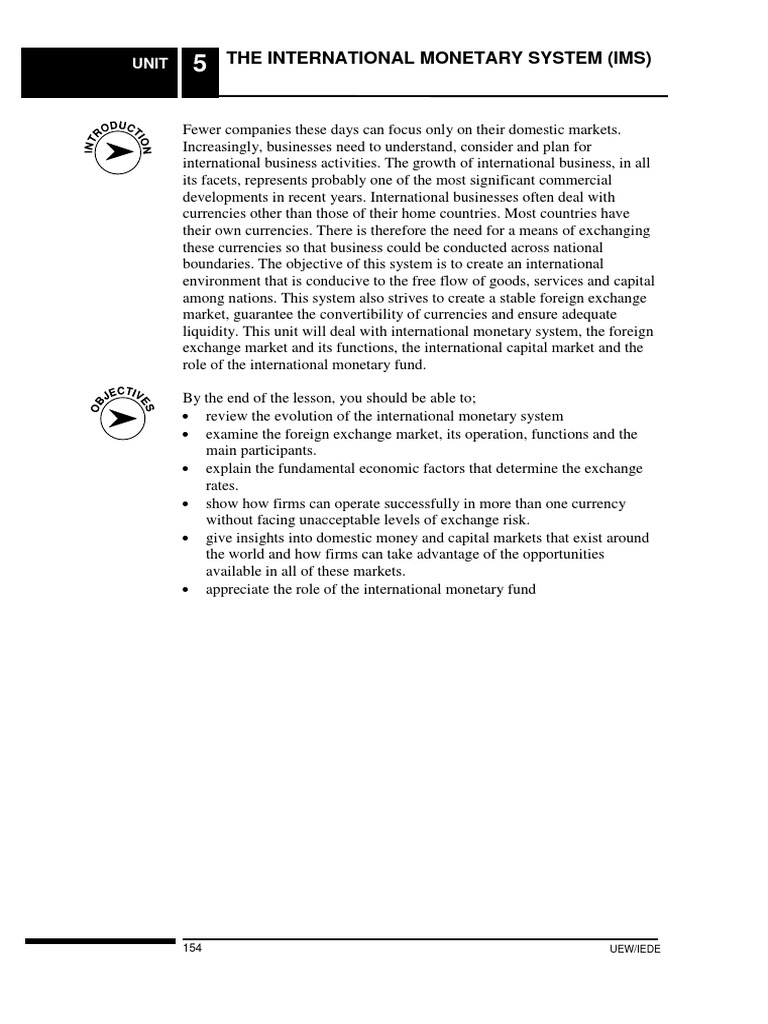 UNIT 5 THE INTERNATIONAL MONETARY SYSTEM (IMS)

INTRODUCTION

Fewer companies these days can focus only on their domestic markets. Increasingly, businesses need to understand, consider and plan for international business activities. The growth of international business, in all its facets, represents probably one of the most significant commercial developments in recent years. International businesses often deal with currencies other than those of their home countries. Most countries have their own currencies. There is therefore the need for a means of exchanging these currencies so that business could be conducted across national boundaries. The objective of this system is to create an international environment that is conducive to the free flow of goods, services and capital among nations. This system also strives to create a stable foreign exchange market, guarantee the convertibility of currencies and ensure adequate liquidity. This unit will deal with international monetary system, the foreign exchange market and its functions, the international capital market and the role of the international monetary fund.

OBJECTIVES

By the end of the lesson, you should be able to;
• review the evolution of the international monetary system
• examine the foreign exchange market, its operation, functions and the main participants.
• explain the fundamental economic factors that determine the exchange rates.
• show how firms can operate successfully in more than one currency without facing unacceptable levels of exchange risk.
• give insights into domestic money and capital markets that exist around the world and how firms can take advantage of the opportunities available in all of these markets.
• appreciate the role of the international monetary fund

154 UEW/IEDE